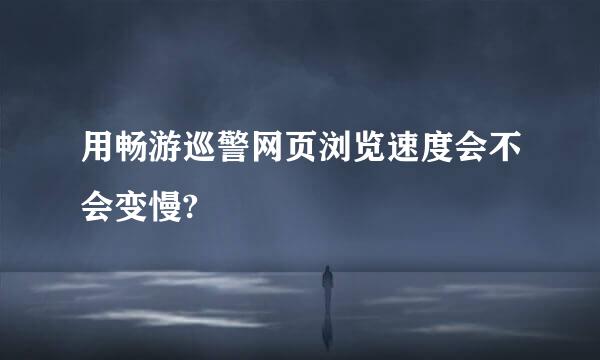 用畅游巡警网页浏览速度会不会变慢?